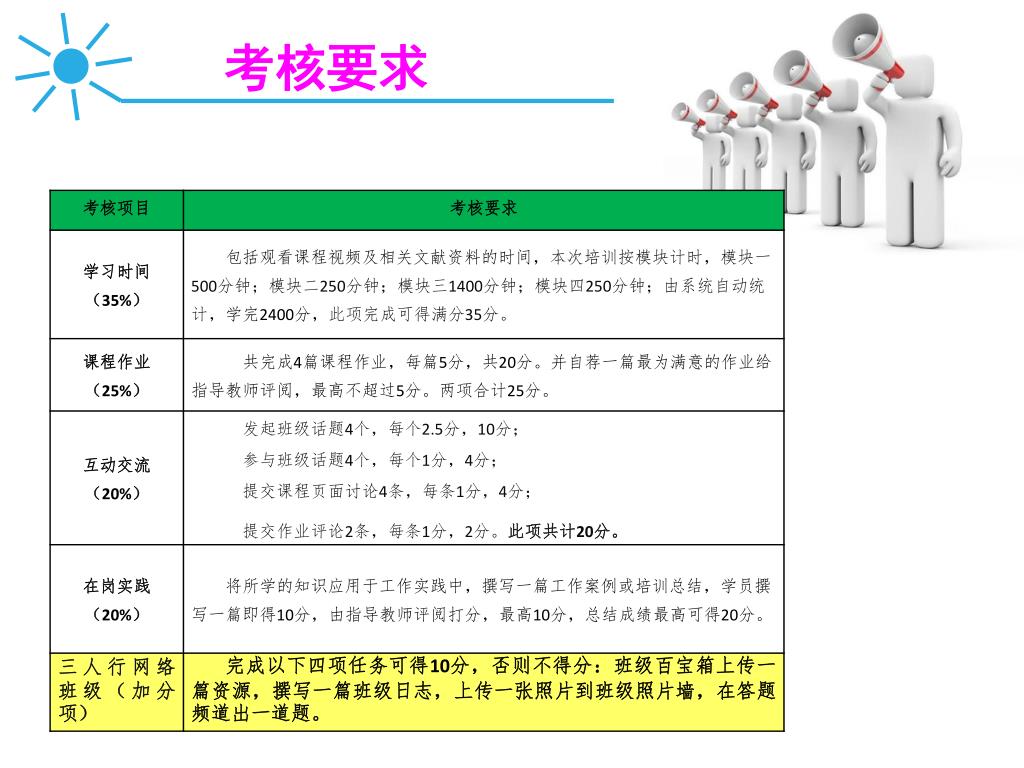 考核要求

| 考核项目 | 考核要求 |
|---|---|
| 学习时间（35%） | 包括观看课程视频及相关文献资料的时间，本次培训按模块计时，模块一500分钟；模块二250分钟；模块三1400分钟；模块四250分钟；由系统自动统计，学完2400分，此项完成可得满分35分。 |
| 课程作业（25%） | 共完成4篇课程作业，每篇5分，共20分。并自荐一篇最为满意的作业给指导教师评阅，最高不超过5分。两项合计25分。 |
| 互动交流（20%） | 发起班级话题4个，每个2.5分，10分；参与班级话题4个，每个1分，4分；提交课程页面讨论4条，每条1分，4分；提交作业评论2条，每条1分，2分。此项共计20分。 |
| 在岗实践（20%） | 将所学的知识应用于工作实践中，撰写一篇工作案例或培训总结，学员撰写一篇即得10分，由指导教师评阅打分，最高10分，总结成绩最高可得20分。 |
| 三人行网络班级（加分项） | 完成以下四项任务可得10分，否则不得分：班级百宝箱上传一篇资源，撰写一篇班级日志，上传一张照片到班级照片墙，在答题频道出一道题。 |